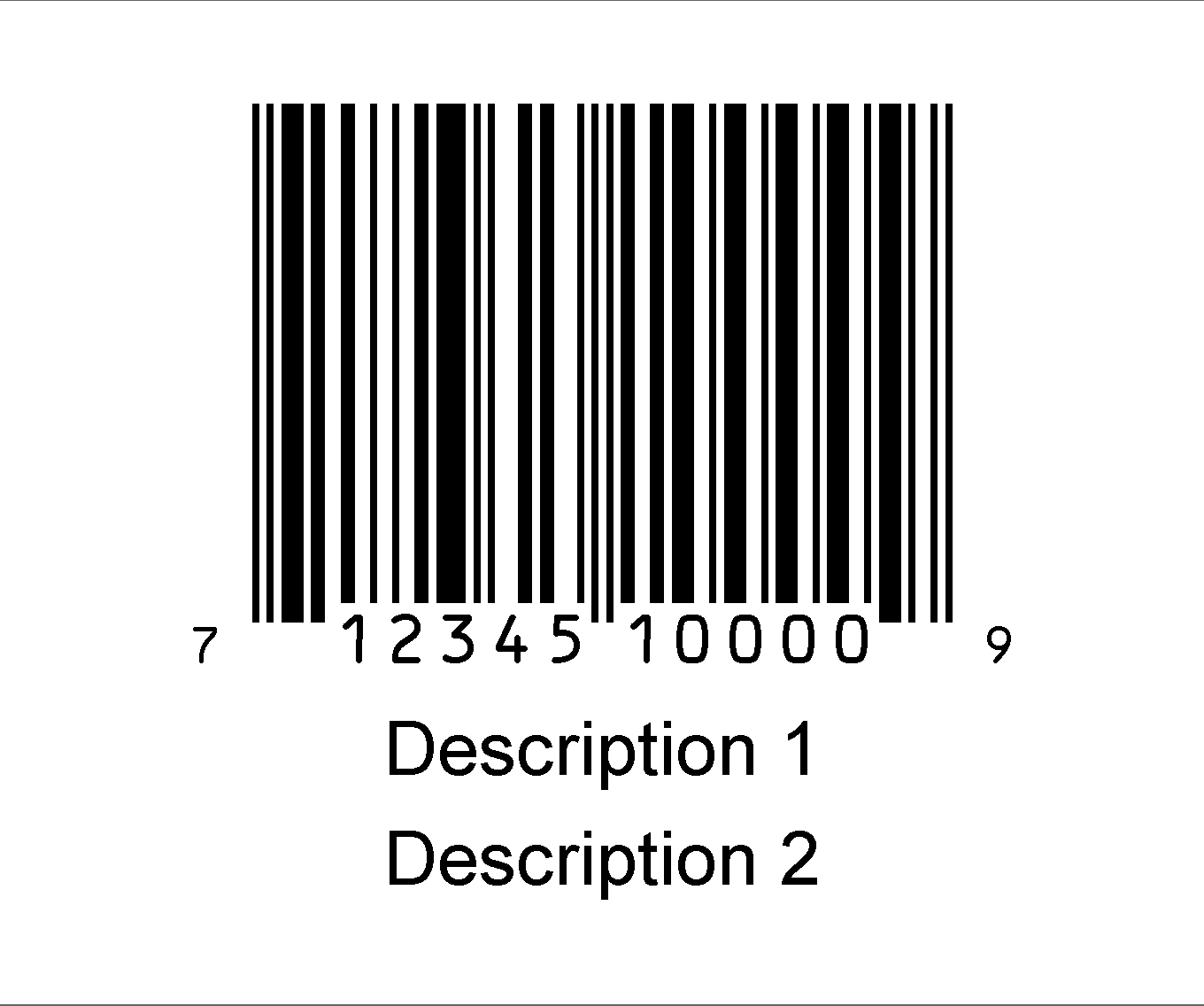 7 12345 10000 9

Description 1

Description 2